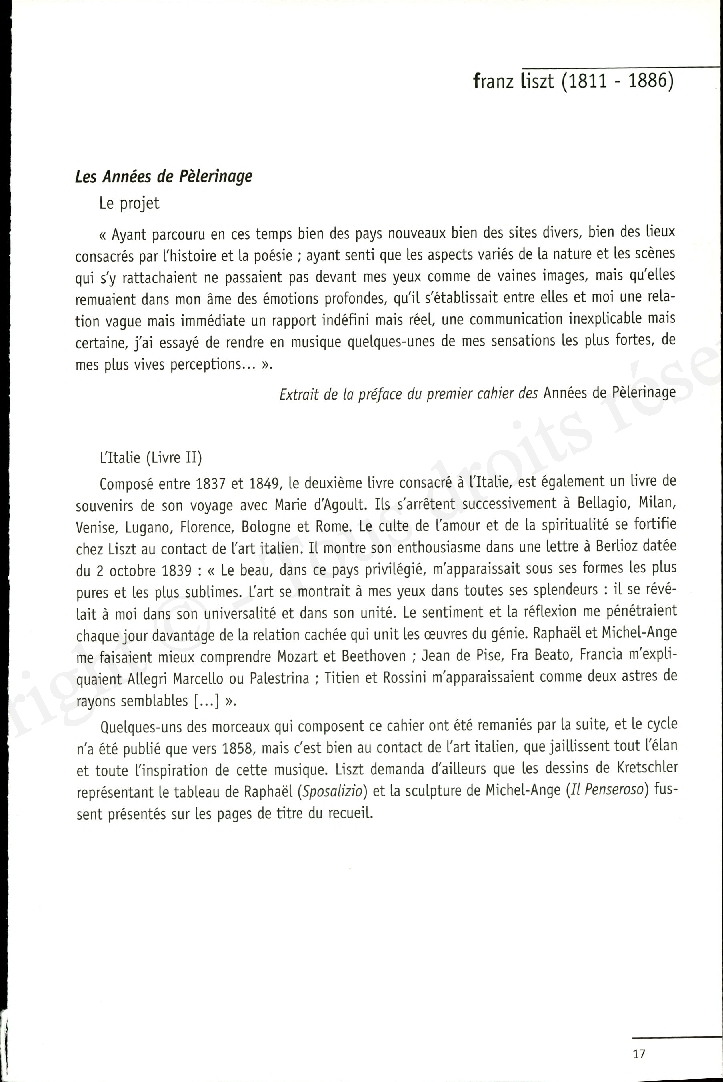 franz liszt (1811 - 1886)

Les Années de Pèlerinage

Le projet

« Ayant parcouru en ces temps bien des pays nouveaux bien des sites divers, bien des lieux consacrés par l'histoire et la poésie ; ayant senti que les aspects variés de la nature et les scènes qui s'y rattachaient ne passaient pas devant mes yeux comme de vaines images, mais qu'elles remuaient dans mon âme des émotions profondes, qu'il s'établissait entre elles et moi une relation vague mais immédiate un rapport indéfini mais réel, une communication inexplicable mais certaine, j'ai essayé de rendre en musique quelques-unes de mes sensations les plus fortes, de mes plus vives perceptions... ».

Extrait de la préface du premier cahier des Années de Pèlerinage

L'Italie (Livre II)

Composé entre 1837 et 1849, le deuxième livre consacré à l'Italie, est également un livre de souvenirs de son voyage avec Marie d'Agoult. Ils s'arrêtent successivement à Bellagio, Milan, Venise, Lugano, Florence, Bologne et Rome. Le culte de l'amour et de la spiritualité se fortifie chez Liszt au contact de l'art italien. Il montre son enthousiasme dans une lettre à Berlioz datée du 2 octobre 1839 : « Le beau, dans ce pays privilégié, m'apparaissait sous ses formes les plus pures et les plus sublimes. L'art se montrait à mes yeux dans toutes ses splendeurs : il se révélait à moi dans son universalité et dans son unité. Le sentiment et la réflexion me pénétraient chaque jour davantage de la relation cachée qui unit les œuvres du génie. Raphaël et Michel-Ange me faisaient mieux comprendre Mozart et Beethoven ; Jean de Pise, Fra Beato, Francia m'expliquaient Allegri Marcello ou Palestrina ; Titien et Rossini m'apparaissaient comme deux astres de rayons semblables [...] ».

Quelques-uns des morceaux qui composent ce cahier ont été remaniés par la suite, et le cycle n'a été publié que vers 1858, mais c'est bien au contact de l'art italien, que jaillissent tout l'élan et toute l'inspiration de cette musique. Liszt demanda d'ailleurs que les dessins de Kretschler représentant le tableau de Raphaël (Sposalizio) et la sculpture de Michel-Ange (Il Penseroso) fussent présentés sur les pages de titre du recueil.

17